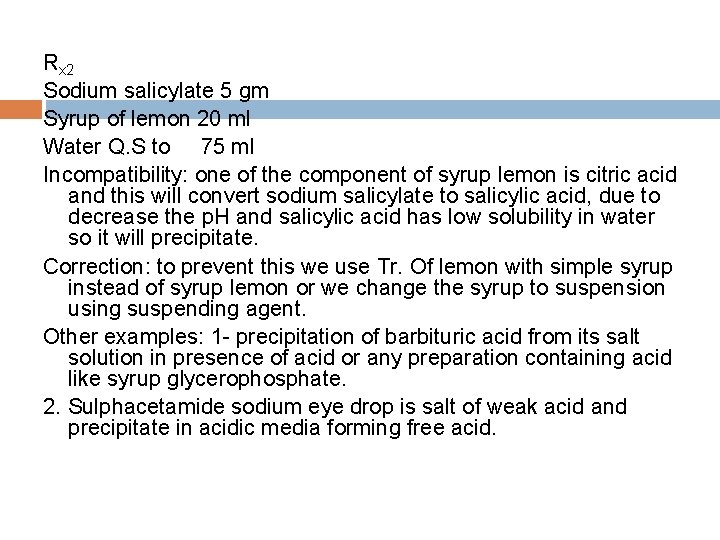 $R_{x2}$
Sodium salicylate 5 gm
Syrup of lemon 20 ml
Water Q.S to 75 ml

Incompatibility: one of the component of syrup lemon is citric acid and this will convert sodium salicylate to salicylic acid, due to decrease the pH and salicylic acid has low solubility in water so it will precipitate.

Correction: to prevent this we use Tr. Of lemon with simple syrup instead of syrup lemon or we change the syrup to suspension using suspending agent.

Other examples: 1- precipitation of barbituric acid from its salt solution in presence of acid or any preparation containing acid like syrup glycerophosphate.

2. Sulphacetamide sodium eye drop is salt of weak acid and precipitate in acidic media forming free acid.